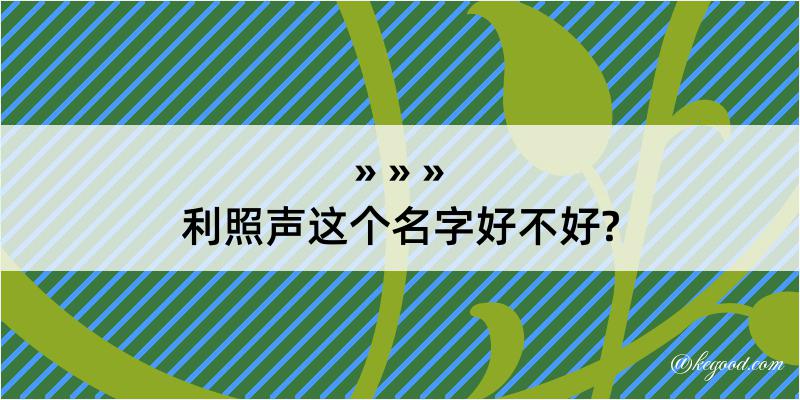 » » »
利照声这个名字好不好?

@kegood.com